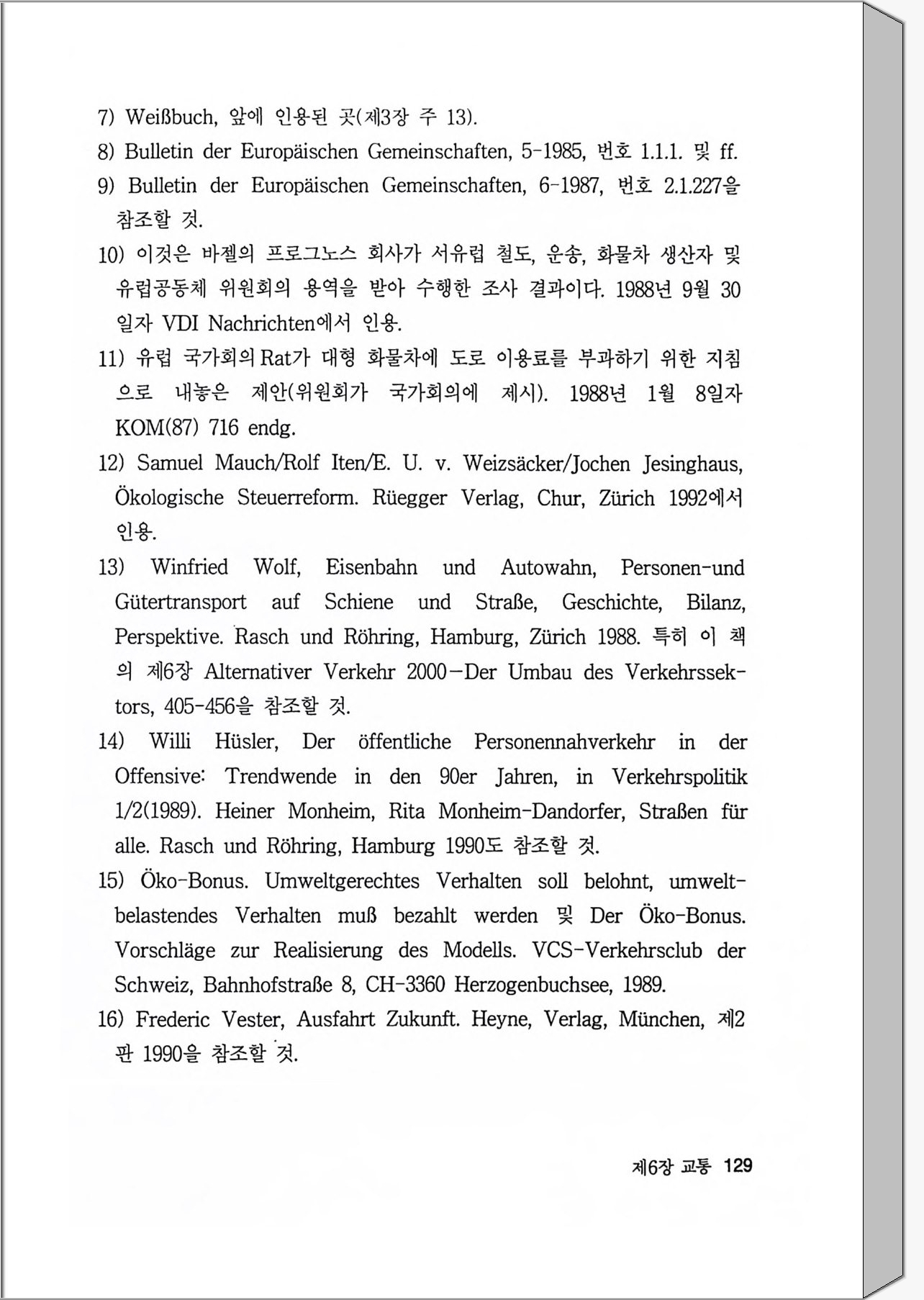 7) Weißbuch, 앞에 인용된 곳(제3장 주 13).

8) Bulletin der Europäischen Gemeinschaften, 5-1985, 번호 1.1.1. 및 ff.

9) Bulletin der Europäischen Gemeinschaften, 6-1987, 번호 2.1.227을 참조할 것.

10) 이것은 바젤의 프로그노스 회사가 서유럽 철도, 운송, 화물차 생산자 및 유럽공동체 위원회의 용역을 받아 수행한 조사 결과이다. 1988년 9월 30일자 VDI Nachrichten에서 인용.

11) 유럽 국가회의 Rat가 대형 화물차에 도로 이용료를 부과하기 위한 지침으로 내놓은 제안(위원회가 국가회의에 제시). 1988년 1월 8일자 KOM(87) 716 endg.

12) Samuel Mauch/Rolf Iten/E. U. v. Weizsäcker/Jochen Jesinghaus, Ökologische Steuerreform. Rüegger Verlag, Chur, Zürich 1992에서 인용.

13) Winfried Wolf, Eisenbahn und Autowahn, Personen-und Gütertransport auf Schiene und Straße, Geschichte, Bilanz, Perspektive. Rasch und Röhring, Hamburg, Zürich 1988. 특히 이 책의 제6장 Alternativer Verkehr 2000—Der Umbau des Verkehrssektors, 405-456을 참조할 것.

14) Willi Hüsler, Der öffentliche Personennahverkehr in der Offensive: Trendwende in den 90er Jahren, in Verkehrspolitik 1/2(1989). Heiner Monheim, Rita Monheim-Dandorfer, Straßen für alle. Rasch und Röhring, Hamburg 1990도 참조할 것.

15) Öko-Bonus. Umweltgerechtes Verhalten soll belohnt, umweltbelastendes Verhalten muß bezahlt werden 및 Der Öko-Bonus. Vorschläge zur Realisierung des Modells. VCS-Verkehrsclub der Schweiz, Bahnhofstraße 8, CH-3360 Herzogenbuchsee, 1989.

16) Frederic Vester, Ausfahrt Zukunft. Heyne, Verlag, München, 제2판 1990을 참조할 것.

제6장 교통 129